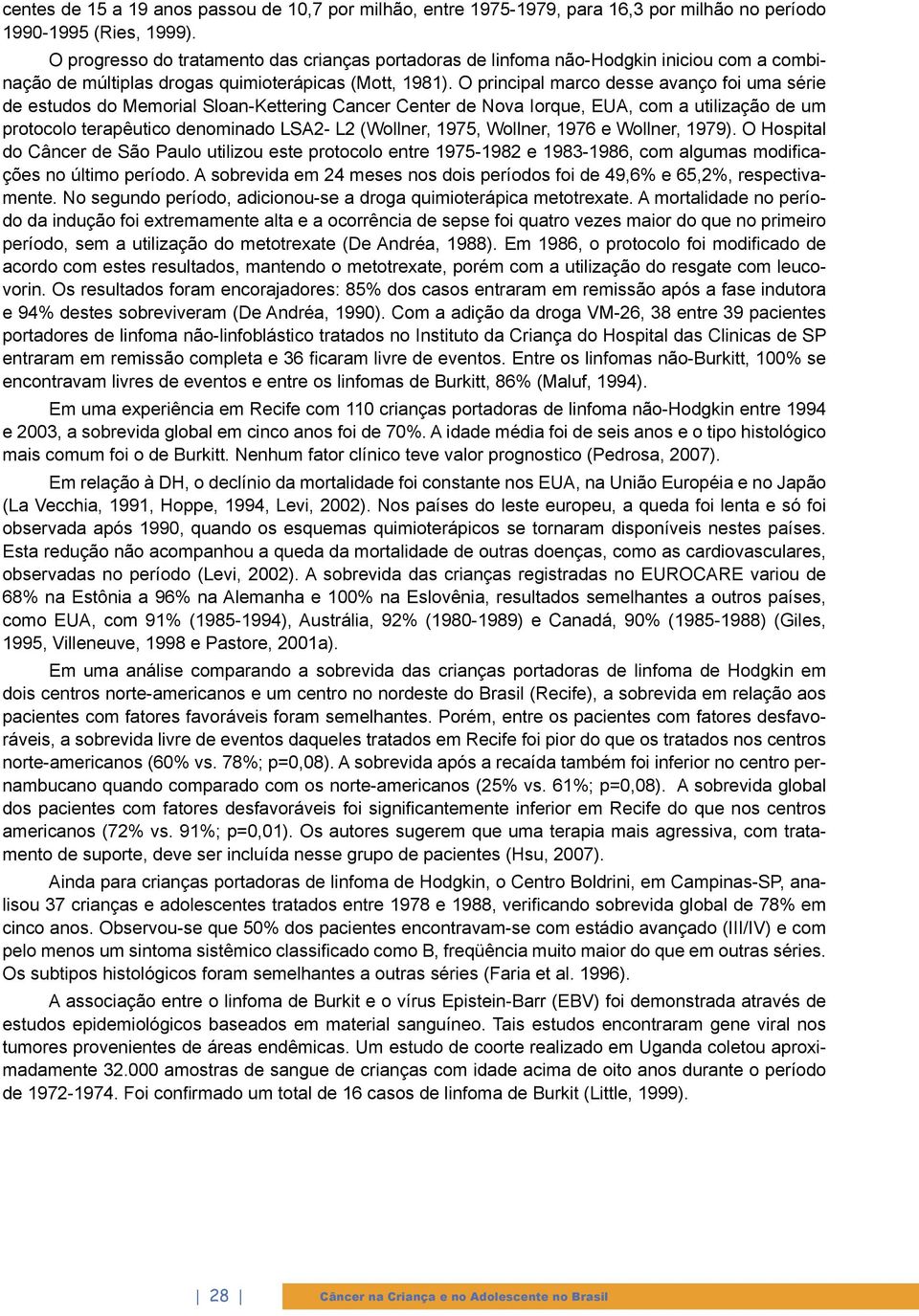 centes de 15 a 19 anos passou de 10,7 por milhão, entre 1975-1979, para 16,3 por milhão no período 1990-1995 (Ries, 1999).

O progresso do tratamento das crianças portadoras de linfoma não-Hodgkin iniciou com a combinação de múltiplas drogas quimioterápicas (Mott, 1981). O principal marco desse avanço foi uma série de estudos do Memorial Sloan-Kettering Cancer Center de Nova Iorque, EUA, com a utilização de um protocolo terapêutico denominado LSA2- L2 (Wollner, 1975, Wollner, 1976 e Wollner, 1979). O Hospital do Câncer de São Paulo utilizou este protocolo entre 1975-1982 e 1983-1986, com algumas modificações no último período. A sobrevida em 24 meses nos dois períodos foi de 49,6% e 65,2%, respectivamente. No segundo período, adicionou-se a droga quimioterápica metotrexate. A mortalidade no período da indução foi extremamente alta e a ocorrência de sepse foi quatro vezes maior do que no primeiro período, sem a utilização do metotrexate (De Andréa, 1988). Em 1986, o protocolo foi modificado de acordo com estes resultados, mantendo o metotrexate, porém com a utilização do resgate com leucovorin. Os resultados foram encorajadores: 85% dos casos entraram em remissão após a fase indutora e 94% destes sobreviveram (De Andréa, 1990). Com a adição da droga VM-26, 38 entre 39 pacientes portadores de linfoma não-linfoblástico tratados no Instituto da Criança do Hospital das Clinicas de SP entraram em remissão completa e 36 ficaram livre de eventos. Entre os linfomas não-Burkitt, 100% se encontravam livres de eventos e entre os linfomas de Burkitt, 86% (Maluf, 1994).

Em uma experiência em Recife com 110 crianças portadoras de linfoma não-Hodgkin entre 1994 e 2003, a sobrevida global em cinco anos foi de 70%. A idade média foi de seis anos e o tipo histológico mais comum foi o de Burkitt. Nenhum fator clínico teve valor prognostico (Pedrosa, 2007).

Em relação à DH, o declínio da mortalidade foi constante nos EUA, na União Européia e no Japão (La Vecchia, 1991, Hoppe, 1994, Levi, 2002). Nos países do leste europeu, a queda foi lenta e só foi observada após 1990, quando os esquemas quimioterápicos se tornaram disponíveis nestes países. Esta redução não acompanhou a queda da mortalidade de outras doenças, como as cardiovasculares, observadas no período (Levi, 2002). A sobrevida das crianças registradas no EUROCARE variou de 68% na Estônia a 96% na Alemanha e 100% na Eslovênia, resultados semelhantes a outros países, como EUA, com 91% (1985-1994), Austrália, 92% (1980-1989) e Canadá, 90% (1985-1988) (Giles, 1995, Villeneuve, 1998 e Pastore, 2001a).

Em uma análise comparando a sobrevida das crianças portadoras de linfoma de Hodgkin em dois centros norte-americanos e um centro no nordeste do Brasil (Recife), a sobrevida em relação aos pacientes com fatores favoráveis foram semelhantes. Porém, entre os pacientes com fatores desfavoráveis, a sobrevida livre de eventos daqueles tratados em Recife foi pior do que os tratados nos centros norte-americanos (60% vs. 78%; p=0,08). A sobrevida após a recaída também foi inferior no centro pernambucano quando comparado com os norte-americanos (25% vs. 61%; p=0,08). A sobrevida global dos pacientes com fatores desfavoráveis foi significantemente inferior em Recife do que nos centros americanos (72% vs. 91%; p=0,01). Os autores sugerem que uma terapia mais agressiva, com tratamento de suporte, deve ser incluída nesse grupo de pacientes (Hsu, 2007).

Ainda para crianças portadoras de linfoma de Hodgkin, o Centro Boldrini, em Campinas-SP, analisou 37 crianças e adolescentes tratados entre 1978 e 1988, verificando sobrevida global de 78% em cinco anos. Observou-se que 50% dos pacientes encontravam-se com estádio avançado (III/IV) e com pelo menos um sintoma sistêmico classificado como B, freqüência muito maior do que em outras séries. Os subtipos histológicos foram semelhantes a outras séries (Faria et al. 1996).

A associação entre o linfoma de Burkit e o vírus Epistein-Barr (EBV) foi demonstrada através de estudos epidemiológicos baseados em material sanguíneo. Tais estudos encontraram gene viral nos tumores provenientes de áreas endêmicas. Um estudo de coorte realizado em Uganda coletou aproximadamente 32.000 amostras de sangue de crianças com idade acima de oito anos durante o período de 1972-1974. Foi confirmado um total de 16 casos de linfoma de Burkit (Little, 1999).

28

Câncer na Criança e no Adolescente no Brasil